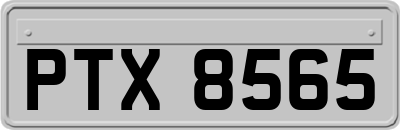 PTX 8565